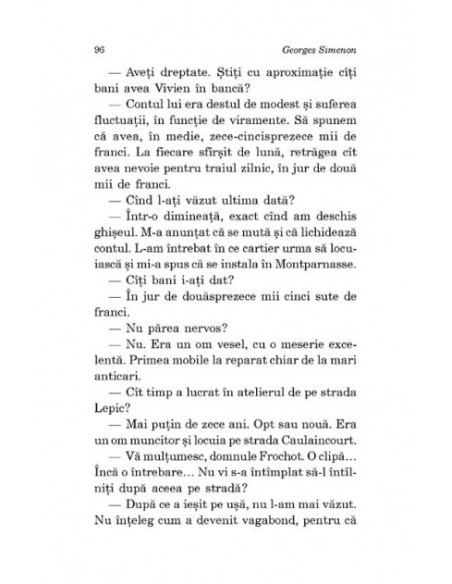 96 Georges Simenon

— Aveți dreptate. Știți cu aproximație cîți bani avea Vivien în bancă?

— Contul lui era destul de modest și suferea fluctuații, în funcție de viramente. Să spunem că avea, în medie, zece-cincisprezece mii de franci. La fiecare sfîrșit de lună, retrăgea cît avea nevoie pentru traiul zilnic, în jur de două mii de franci.

— Cînd l-ați văzut ultima dată?

— Într-o dimineață, exact cînd am deschis ghișeul. M-a anunțat că se mută și că lichidează contul. L-am întrebat în ce cartier urma să locuiască și mi-a spus că se instala în Montparnasse.

— Cîți bani i-ați dat?

— În jur de douăsprezece mii cinci sute de franci.

— Nu părea nervos?

— Nu. Era un om vesel, cu o meserie excelentă. Primea mobile la reparat chiar de la mari anticari.

— Cît timp a lucrat în atelierul de pe strada Lepic?

— Mai puțin de zece ani. Opt sau nouă. Era un om muncitor și locuia pe strada Caulaincourt.

— Vă mulțumesc, domnule Frochot. O clipă... Încă o întrebare... Nu vi s-a întîmplat să-l întîlniți după aceea pe stradă?

— După ce a ieșit pe ușă, nu l-am mai văzut. Nu înțeleg cum a devenit vagabond, pentru că